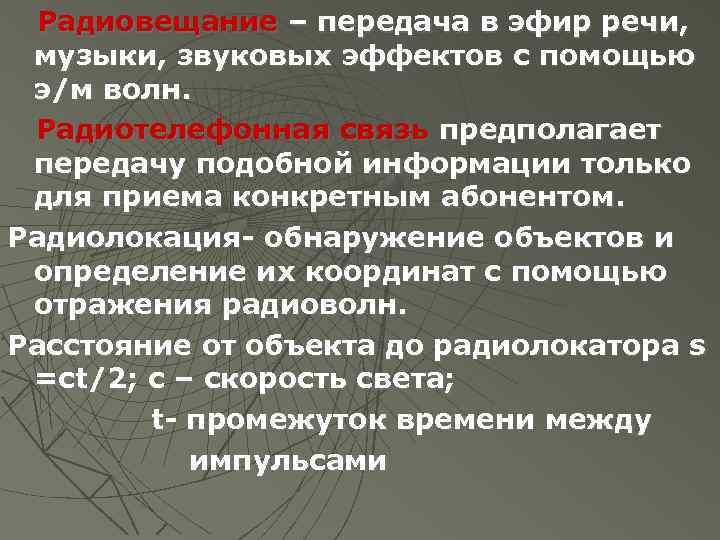 Радиовещание – передача в эфир речи, музыки, звуковых эффектов с помощью э/м волн.

Радиотелефонная связь предполагает передачу подобной информации только для приема конкретным абонентом.

Радиолокация- обнаружение объектов и определение их координат с помощью отражения радиоволн.

Расстояние от объекта до радиолокатора s =ct/2; c – скорость света;

t- промежуток времени между импульсами